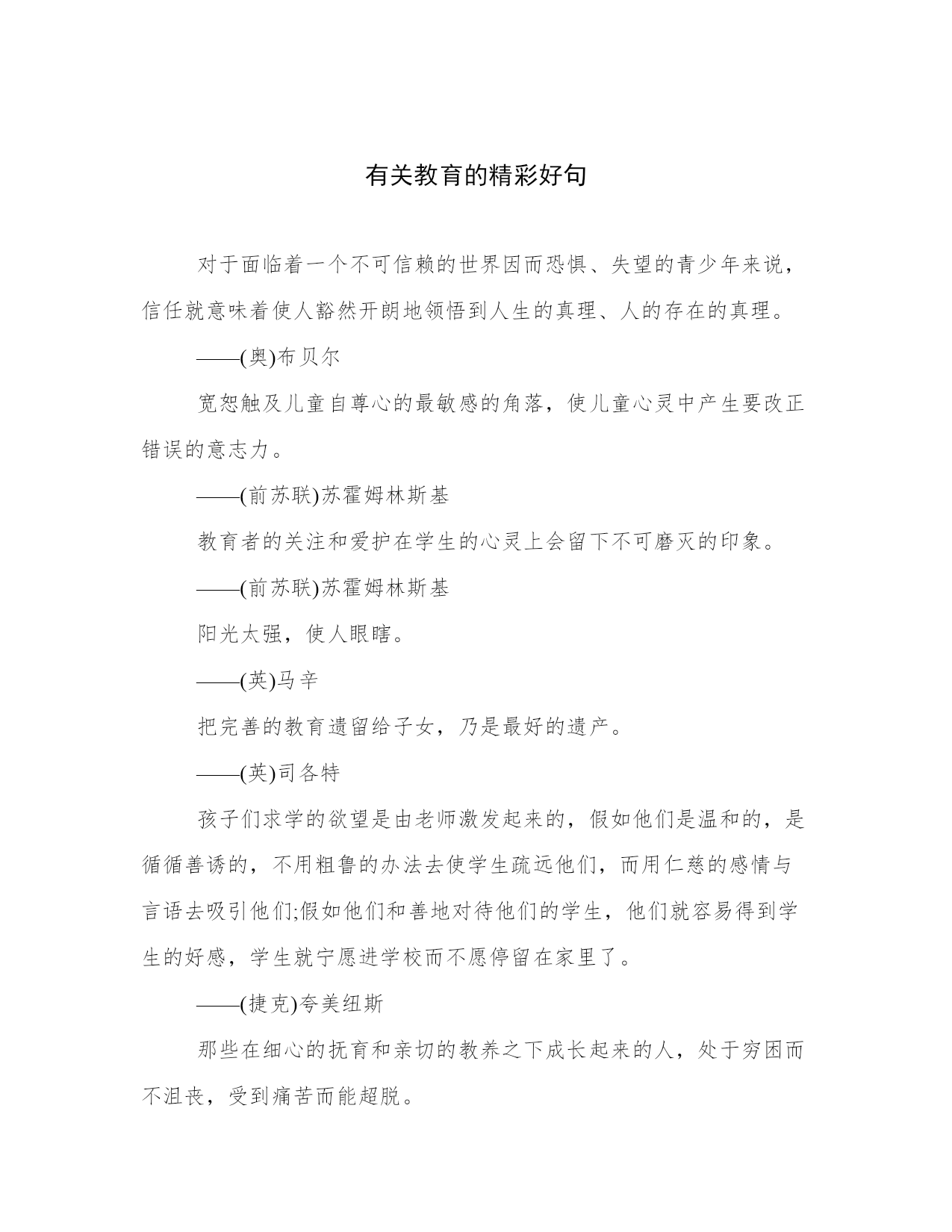 有关教育的精彩好句

对于面临着一个不可信赖的世界因而恐惧、失望的青少年来说，信任就意味着使人豁然开朗地领悟到人生的真理、人的存在的真理。

——(奥)布贝尔

宽恕触及儿童自尊心的最敏感的角落，使儿童心灵中产生要改正错误的意志力。

——(前苏联)苏霍姆林斯基

教育者的关注和爱护在学生的心灵上会留下不可磨灭的印象。

——(前苏联)苏霍姆林斯基

阳光太强，使人眼瞎。

——(英)马辛

把完善的教育遗留给子女，乃是最好的遗产。

——(英)司各特

孩子们求学的欲望是由老师激发起来的，假如他们是温和的，是循循善诱的，不用粗鲁的办法去使学生疏远他们，而用仁慈的感情与言语去吸引他们;假如他们和善地对待他们的学生，他们就容易得到学生的好感，学生就宁愿进学校而不愿停留在家里了。

——(捷克)夸美纽斯

那些在细心的抚育和亲切的教养之下成长起来的人，处于穷困而不沮丧，受到痛苦而能超脱。